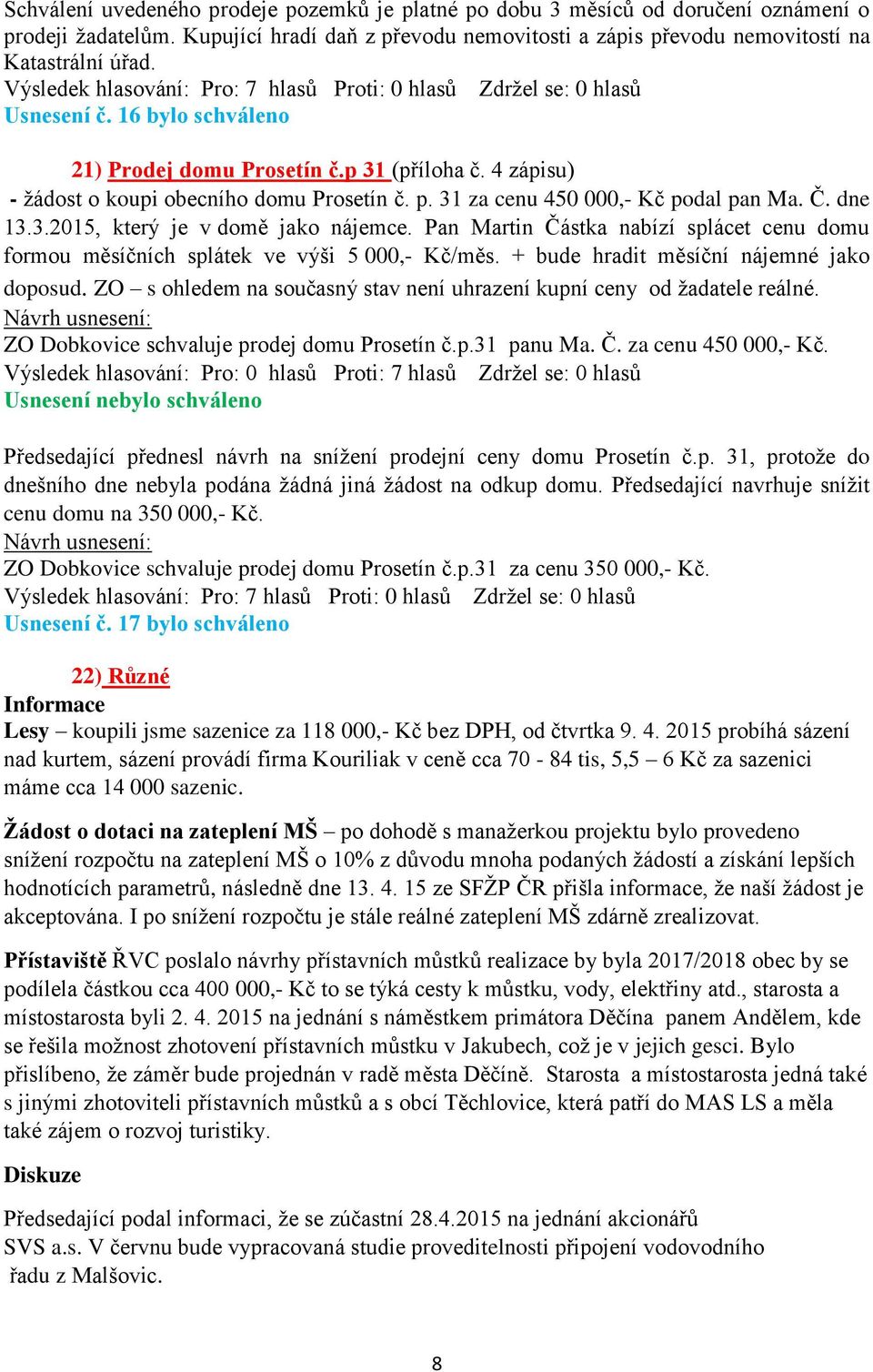 Schválení uvedeného prodeje pozemků je platné po dobu 3 měsíců od doručení oznámení o prodeji žadatelům. Kupující hradí daň z převodu nemovitosti a zápis převodu nemovitostí na Katastrální úřad.
Výsledek hlasování: Pro: 7 hlasů Proti: 0 hlasů Zdržel se: 0 hlasů
Usnesení č. 16 bylo schváleno

21) Prodej domu Prosetín č.p 31 (příloha č. 4 zápisu)
- žádost o koupi obecního domu Prosetín č. p. 31 za cenu 450 000,- Kč podal pan Ma. Č. dne 13.3.2015, který je v domě jako nájemce. Pan Martin Částka nabízí splácet cenu domu formou měsíčních splátek ve výši 5 000,- Kč/měs. + bude hradit měsíční nájemné jako doposud. ZO – s ohledem na současný stav není uhrazení kupní ceny od žadatele reálné.
Návrh usnesení:
ZO Dobkovice schvaluje prodej domu Prosetín č.p.31 panu Ma. Č. za cenu 450 000,- Kč.
Výsledek hlasování: Pro: 0 hlasů Proti: 7 hlasů Zdržel se: 0 hlasů
Usnesení nebylo schváleno

Předsedající přednesl návrh na snížení prodejní ceny domu Prosetín č.p. 31, protože do dnešního dne nebyla podána žádná jiná žádost na odkup domu. Předsedající navrhuje snížit cenu domu na 350 000,- Kč.
Návrh usnesení:
ZO Dobkovice schvaluje prodej domu Prosetín č.p.31 za cenu 350 000,- Kč.
Výsledek hlasování: Pro: 7 hlasů Proti: 0 hlasů Zdržel se: 0 hlasů
Usnesení č. 17 bylo schváleno

22) Různé
Informace
Lesy – koupili jsme sazenice za 118 000,- Kč bez DPH, od čtvrtka 9. 4. 2015 probíhá sázení nad kurtem, sázení provádí firma Kouriliak v ceně cca 70 - 84 tis, 5,5 – 6 Kč za sazenici máme cca 14 000 sazenic.

Žádost o dotaci na zateplení MŠ – po dohodě s manažerkou projektu bylo provedeno snížení rozpočtu na zateplení MŠ o 10% z důvodu mnoha podaných žádostí a získání lepších hodnotících parametrů, následně dne 13. 4. 15 ze SFŽP ČR přišla informace, že naší žádost je akceptována. I po snížení rozpočtu je stále reálné zateplení MŠ zdárně zrealizovat.

Přístaviště ŘVC poslalo návrhy přístavních můstků realizace by byla 2017/2018 obec by se podílela částkou cca 400 000,- Kč to se týká cesty k můstku, vody, elektřiny atd., starosta a místostarosta byli 2. 4. 2015 na jednání s náměstkem primátora Děčína panem Andělem, kde se řešila možnost zhotovení přístavních můstku v Jakubech, což je v jejich gesci. Bylo přislíbeno, že záměr bude projednán v radě města Děčíně. Starosta a místostarosta jedná také s jinými zhotoviteli přístavních můstků a s obcí Těchlovice, která patří do MAS LS a měla také zájem o rozvoj turistiky.

Diskuze

Předsedající podal informaci, že se zúčastní 28.4.2015 na jednání akcionářů SVS a.s. V červnu bude vypracovaná studie proveditelnosti připojení vodovodního řadu z Malšovic.

8